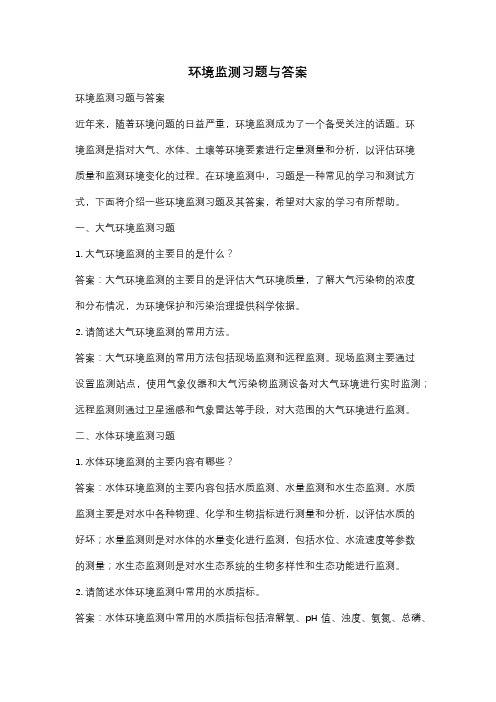 环境监测习题与答案

环境监测习题与答案

近年来，随着环境问题的日益严重，环境监测成为了一个备受关注的话题。环境监测是指对大气、水体、土壤等环境要素进行定量测量和分析，以评估环境质量和监测环境变化的过程。在环境监测中，习题是一种常见的学习和测试方式，下面将介绍一些环境监测习题及其答案，希望对大家的学习有所帮助。

一、大气环境监测习题

1. 大气环境监测的主要目的是什么？

答案：大气环境监测的主要目的是评估大气环境质量，了解大气污染物的浓度和分布情况，为环境保护和污染治理提供科学依据。

2. 请简述大气环境监测的常用方法。

答案：大气环境监测的常用方法包括现场监测和远程监测。现场监测主要通过设置监测站点，使用气象仪器和大气污染物监测设备对大气环境进行实时监测；远程监测则通过卫星遥感和气象雷达等手段，对大范围的大气环境进行监测。

二、水体环境监测习题

1. 水体环境监测的主要内容有哪些？

答案：水体环境监测的主要内容包括水质监测、水量监测和水生态监测。水质监测主要是对水中各种物理、化学和生物指标进行测量和分析，以评估水质的好坏；水量监测则是对水体的水量变化进行监测，包括水位、水流速度等参数的测量；水生态监测则是对水生态系统的生物多样性和生态功能进行监测。

2. 请简述水体环境监测中常用的水质指标。

答案：水体环境监测中常用的水质指标包括溶解氧、pH 值、浊度、氨氮、总磷、